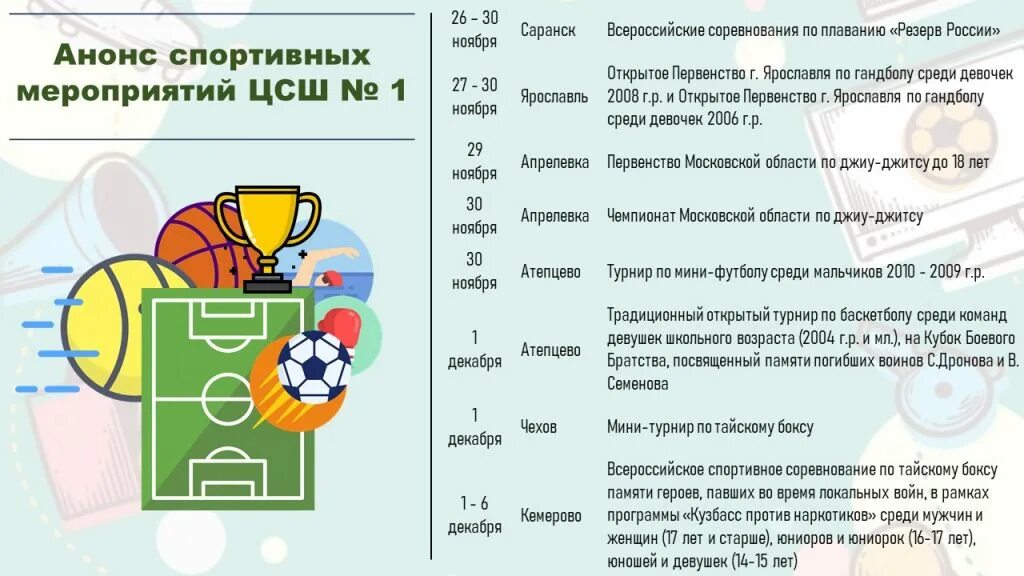 Анонс спортивных мероприятий ЦСШ № 1

| | | |
|---|---|---|
| 26 - 30 ноября | Саранск | Всероссийские соревнования по плаванию «Резерв России» |
| 27 - 30 ноября | Ярославль | Открытое Первенство г. Ярославля по гандболу среди девочек 2008 г.р. и Открытое Первенство г. Ярославля по гандболу среди девочек 2006 г.р. |
| 29 ноября | Апрелевка | Первенство Московской области по джиу-джитсу до 18 лет |
| 30 ноября | Апрелевка | Чемпионат Московской области по джиу-джитсу |
| 30 ноября | Атепцево | Турнир по мини-футболу среди мальчиков 2010 - 2009 г.р. |
| 1 декабря | Атепцево | Традиционный открытый турнир по баскетболу среди команд девушек школьного возраста (2004 г.р. и мл.), на Кубок Боевого Братства, посвященный памяти погибших воинов С.Дронова и В. Семенова |
| 1 декабря | Чехов | Мини-турнир по тайскому боксу |
| 1 - 6 декабря | Кемерово | Всероссийское спортивное соревнование по тайскому боксу памяти героев, павших во время локальных войн, в рамках программы «Кузбасс против наркотиков» среди мужчин и женщин (17 лет и старше), юниоров и юниорок (16-17 лет), юношей и девушек (14-15 лет) |